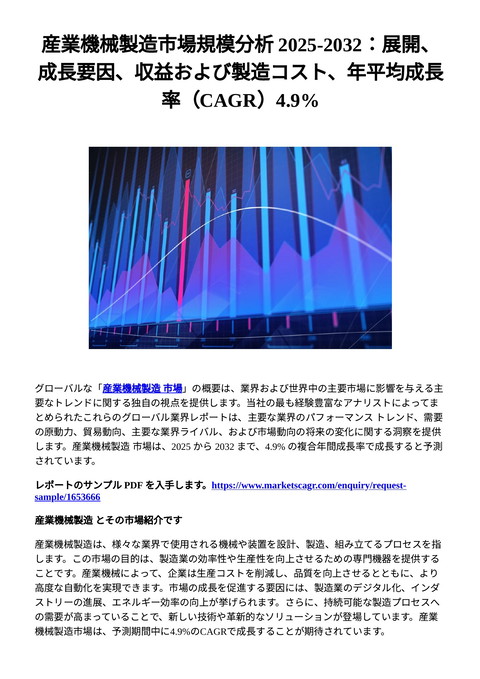 産業機械製造市場規模分析 2025-2032：展開、成長要因、収益および製造コスト、年平均成長率（CAGR）4.9%

グローバルな「産業機械製造 市場」の概要は、業界および世界中の主要市場に影響を与える主要なトレンドに関する独自の視点を提供します。当社の最も経験豊富なアナリストによってまとめられたこれらのグローバル業界レポートは、主要な業界のパフォーマンス トレンド、需要の原動力、貿易動向、主要な業界ライバル、および市場動向の将来の変化に関する洞察を提供します。産業機械製造 市場は、2025 から 2032 まで、4.9% の複合年間成長率で成長すると予測されています。

レポートのサンプル PDF を入手します。https://www.marketscagr.com/enquiry/request-sample/1653666

産業機械製造 とその市場紹介です

産業機械製造は、様々な業界で使用される機械や装置を設計、製造、組み立てるプロセスを指します。この市場の目的は、製造業の効率性や生産性を向上させるための専門機器を提供することです。産業機械によって、企業は生産コストを削減し、品質を向上させるとともに、より高度な自動化を実現できます。市場の成長を促進する要因には、製造業のデジタル化、インダストリーの進展、エネルギー効率の向上が挙げられます。さらに、持続可能な製造プロセスへの需要が高まっていることで、新しい技術や革新的なソリューションが登場しています。産業機械製造市場は、予測期間中に4.9%のCAGRで成長することが期待されています。